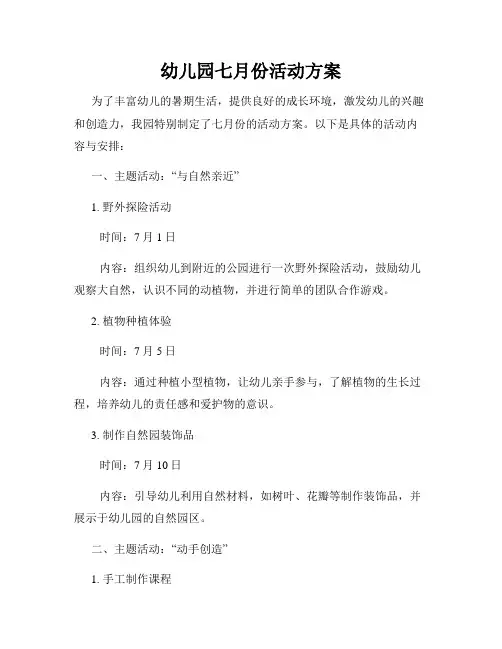 幼儿园七月份活动方案

为了丰富幼儿的暑期生活，提供良好的成长环境，激发幼儿的兴趣和创造力，我园特别制定了七月份的活动方案。以下是具体的活动内容与安排：

一、主题活动：“与自然亲近”

1. 野外探险活动

时间：7 月 1 日

内容：组织幼儿到附近的公园进行一次野外探险活动，鼓励幼儿观察大自然，认识不同的动植物，并进行简单的团队合作游戏。

2. 植物种植体验

时间：7 月 5 日

内容：通过种植小型植物，让幼儿亲手参与，了解植物的生长过程，培养幼儿的责任感和爱护物的意识。

3. 制作自然园装饰品

时间：7 月 10 日

内容：引导幼儿利用自然材料，如树叶、花瓣等制作装饰品，并展示于幼儿园的自然园区。

二、主题活动：“动手创造”

1. 手工制作课程